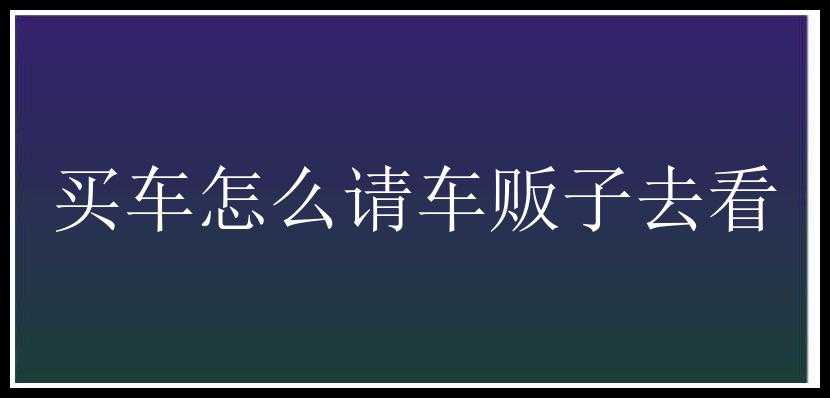 买车怎么请车贩子去看